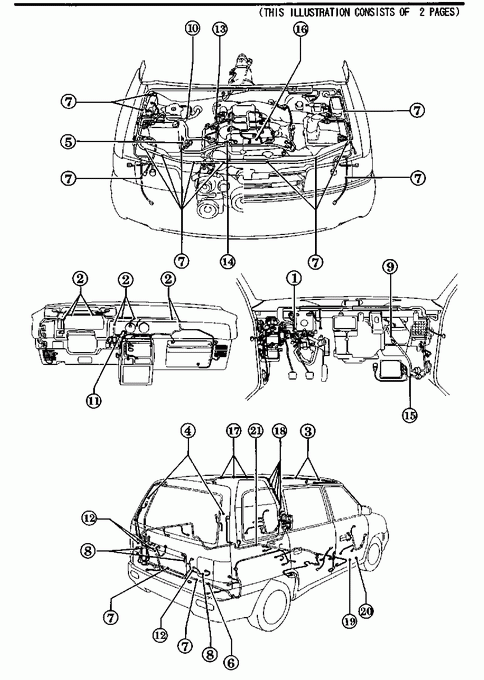 (THIS ILLUSTRATION CONSISTS OF 2 PAGES)

10 13 16
7 7
5
7 7
7 14 7

2 2 2 1 9
11 15

4 17 21 18 3
12
8
7 12 7 8 6 19 20